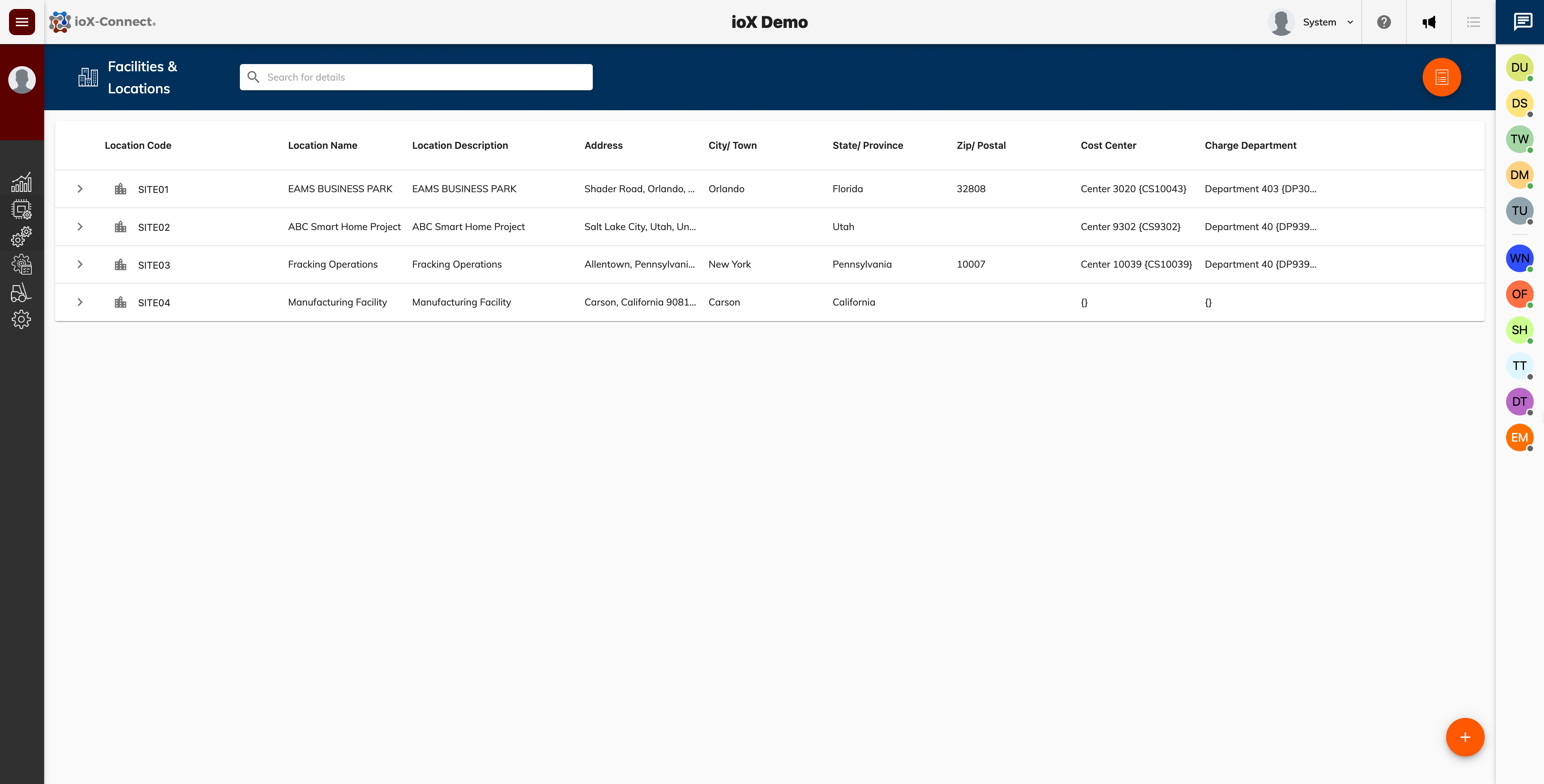 ioX-Connect.

ioX Demo

System

Facilities & Locations

Search for details

| Location Code | Location Name | Location Description | Address | City/ Town | State/ Province | Zip/ Postal | Cost Center | Charge Department |
|---|---|---|---|---|---|---|---|---|
| SITE01 | EAMS BUSINESS PARK | EAMS BUSINESS PARK | Shader Road, Orlando, ... | Orlando | Florida | 32808 | Center 3020 {CS10043} | Department 403 {DP30... |
| SITE02 | ABC Smart Home Project | ABC Smart Home Project | Salt Lake City, Utah, Un... | | Utah | | Center 9302 {CS9302} | Department 40 {DP939... |
| SITE03 | Fracking Operations | Fracking Operations | Allentown, Pennsylvani... | New York | Pennsylvania | 10007 | Center 10039 {CS10039} | Department 40 {DP939... |
| SITE04 | Manufacturing Facility | Manufacturing Facility | Carson, California 9081... | Carson | California | | {} | {} |

DU
DS
TW
DM
TU
WN
OF
SH
TT
DT
EM

+